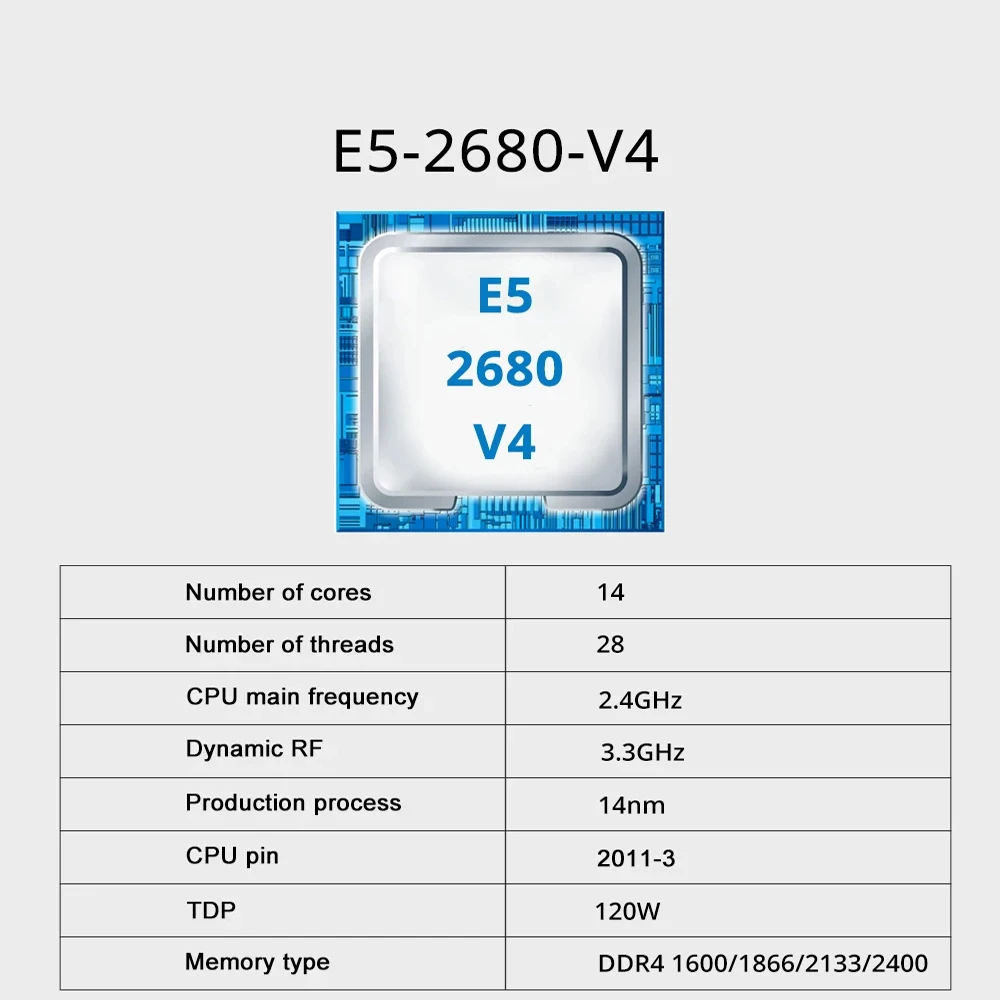 E5-2680-V4

E5
2680
V4

| Number of cores | 14 |
|---|---|
| Number of threads | 28 |
| CPU main frequency | 2.4GHz |
| Dynamic RF | 3.3GHz |
| Production process | 14nm |
| CPU pin | 2011-3 |
| TDP | 120W |
| Memory type | DDR4 1600/1866/2133/2400 |